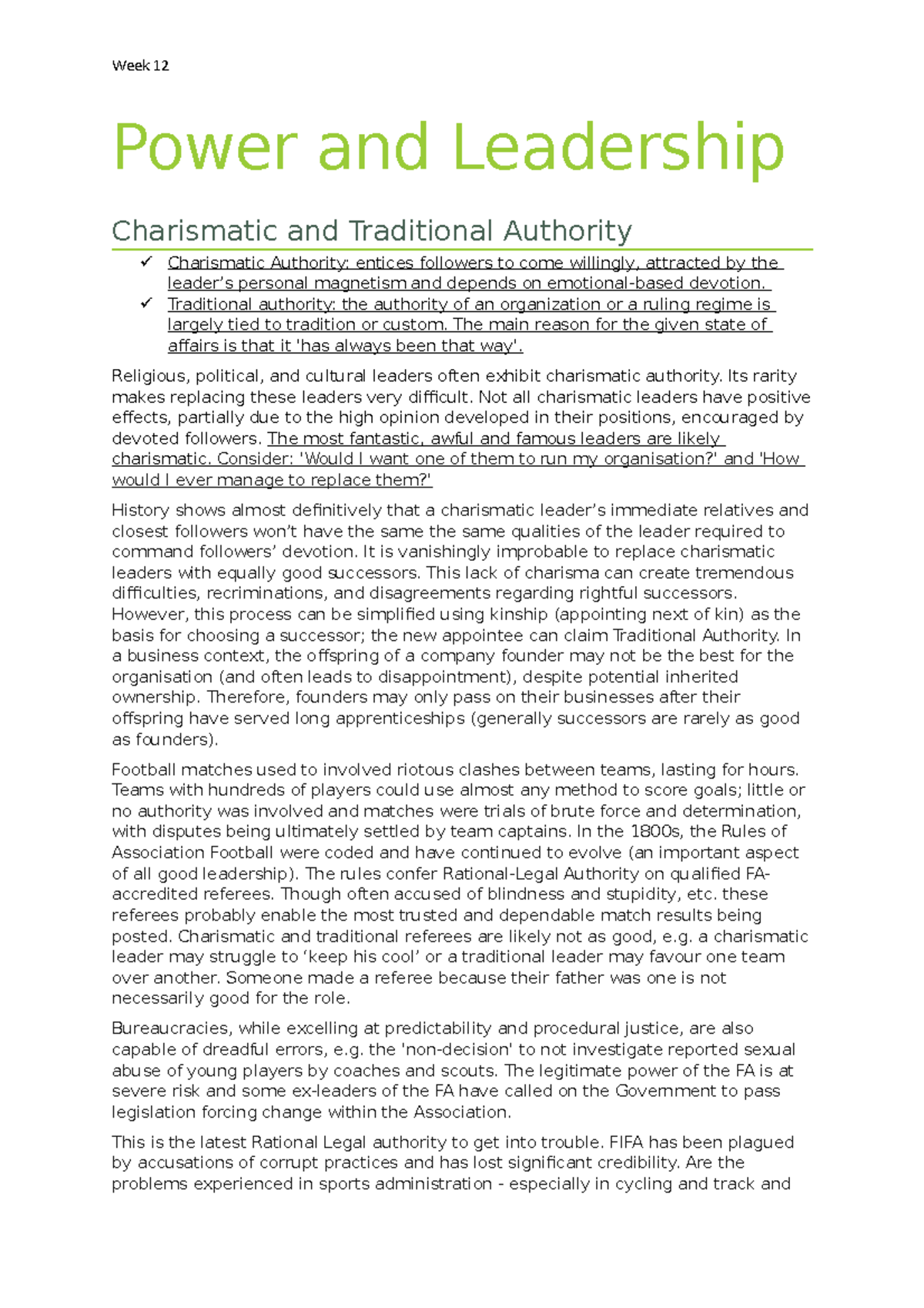 Week 12

Power and Leadership

Charismatic and Traditional Authority

✓ Charismatic Authority: entices followers to come willingly, attracted by the leader's personal magnetism and depends on emotional-based devotion.
✓ Traditional authority: the authority of an organization or a ruling regime is largely tied to tradition or custom. The main reason for the given state of affairs is that it 'has always been that way'.

Religious, political, and cultural leaders often exhibit charismatic authority. Its rarity makes replacing these leaders very difficult. Not all charismatic leaders have positive effects, partially due to the high opinion developed in their positions, encouraged by devoted followers. The most fantastic, awful and famous leaders are likely charismatic. Consider: 'Would I want one of them to run my organisation?' and 'How would I ever manage to replace them?'

History shows almost definitively that a charismatic leader's immediate relatives and closest followers won't have the same the same qualities of the leader required to command followers' devotion. It is vanishingly improbable to replace charismatic leaders with equally good successors. This lack of charisma can create tremendous difficulties, recriminations, and disagreements regarding rightful successors. However, this process can be simplified using kinship (appointing next of kin) as the basis for choosing a successor; the new appointee can claim Traditional Authority. In a business context, the offspring of a company founder may not be the best for the organisation (and often leads to disappointment), despite potential inherited ownership. Therefore, founders may only pass on their businesses after their offspring have served long apprenticeships (generally successors are rarely as good as founders).

Football matches used to involved riotous clashes between teams, lasting for hours. Teams with hundreds of players could use almost any method to score goals; little or no authority was involved and matches were trials of brute force and determination, with disputes being ultimately settled by team captains. In the 1800s, the Rules of Association Football were coded and have continued to evolve (an important aspect of all good leadership). The rules confer Rational-Legal Authority on qualified FA-accredited referees. Though often accused of blindness and stupidity, etc. these referees probably enable the most trusted and dependable match results being posted. Charismatic and traditional referees are likely not as good, e.g. a charismatic leader may struggle to 'keep his cool' or a traditional leader may favour one team over another. Someone made a referee because their father was one is not necessarily good for the role.

Bureaucracies, while excelling at predictability and procedural justice, are also capable of dreadful errors, e.g. the 'non-decision' to not investigate reported sexual abuse of young players by coaches and scouts. The legitimate power of the FA is at severe risk and some ex-leaders of the FA have called on the Government to pass legislation forcing change within the Association.

This is the latest Rational Legal authority to get into trouble. FIFA has been plagued by accusations of corrupt practices and has lost significant credibility. Are the problems experienced in sports administration - especially in cycling and track and